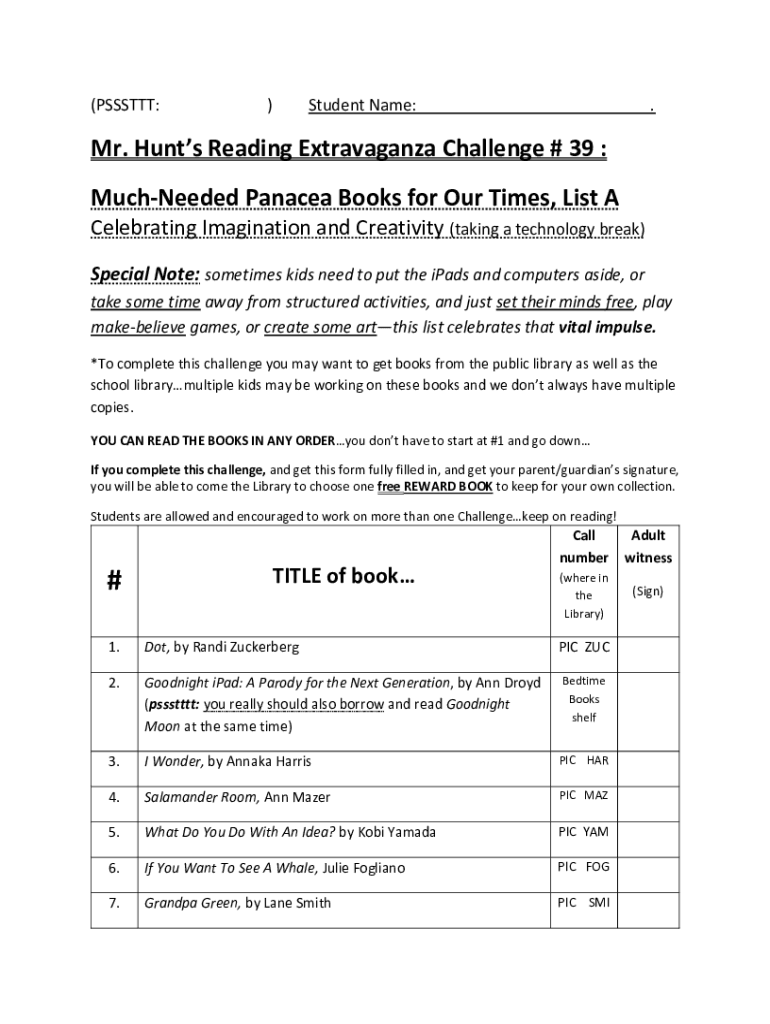 (PSSSTTT: ) Student Name: .

Mr. Hunt's Reading Extravaganza Challenge # 39 :

Much-Needed Panacea Books for Our Times, List A

Celebrating Imagination and Creativity (taking a technology break)

Special Note: sometimes kids need to put the iPads and computers aside, or take some time away from structured activities, and just set their minds free, play make-believe games, or create some art—this list celebrates that vital impulse.

*To complete this challenge you may want to get books from the public library as well as the school library…multiple kids may be working on these books and we don't always have multiple copies.

YOU CAN READ THE BOOKS IN ANY ORDER…you don't have to start at #1 and go down…

If you complete this challenge, and get this form fully filled in, and get your parent/guardian's signature, you will be able to come the Library to choose one free REWARD BOOK to keep for your own collection.

Students are allowed and encouraged to work on more than one Challenge…keep on reading!

| # | TITLE of book… | Call number (where in the Library) | Adult witness (Sign) |
|---|---|---|---|
| 1. | Dot, by Randi Zuckerberg | PIC ZUC | |
| 2. | Goodnight iPad: A Parody for the Next Generation, by Ann Droyd (psssttt: you really should also borrow and read Goodnight Moon at the same time) | Bedtime Books shelf | |
| 3. | I Wonder, by Annaka Harris | PIC HAR | |
| 4. | Salamander Room, Ann Mazer | PIC MAZ | |
| 5. | What Do You Do With An Idea? by Kobi Yamada | PIC YAM | |
| 6. | If You Want To See A Whale, Julie Fogliano | PIC FOG | |
| 7. | Grandpa Green, by Lane Smith | PIC SMI | |